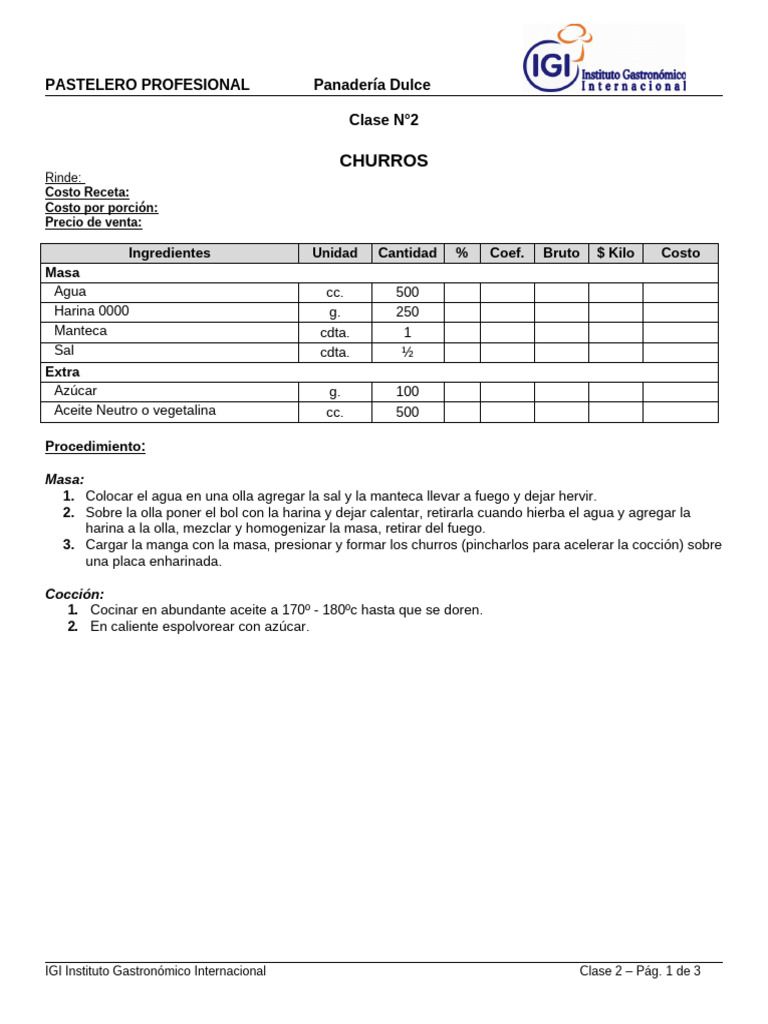 PASTELERO PROFESIONAL Panadería Dulce

IGI Instituto Gastronómico Internacional

Clase N°2

CHURROS

Rinde:
Costo Receta:
Costo por porción:
Precio de venta:

| Ingredientes | Unidad | Cantidad | % | Coef. | Bruto | $ Kilo | Costo |
|---|---|---|---|---|---|---|---|
| Masa | | | | | | | |
| Agua | cc. | 500 | | | | | |
| Harina 0000 | g. | 250 | | | | | |
| Manteca | cdta. | 1 | | | | | |
| Sal | cdta. | ½ | | | | | |
| Extra | | | | | | | |
| Azúcar | g. | 100 | | | | | |
| Aceite Neutro o vegetalina | cc. | 500 | | | | | |

Procedimiento:

Masa:
1. Colocar el agua en una olla agregar la sal y la manteca llevar a fuego y dejar hervir.
2. Sobre la olla poner el bol con la harina y dejar calentar, retirarla cuando hierba el agua y agregar la harina a la olla, mezclar y homogenizar la masa, retirar del fuego.
3. Cargar la manga con la masa, presionar y formar los churros (pincharlos para acelerar la cocción) sobre una placa enharinada.

Cocción:
1. Cocinar en abundante aceite a 170º - 180ºc hasta que se doren.
2. En caliente espolvorear con azúcar.

IGI Instituto Gastronómico Internacional Clase 2 – Pág. 1 de 3